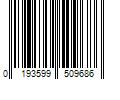 0 193599 509686